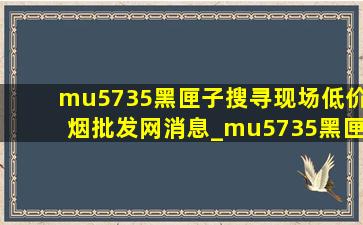 mu5735黑匣子搜寻现场低价烟批发网消息_mu5735黑匣